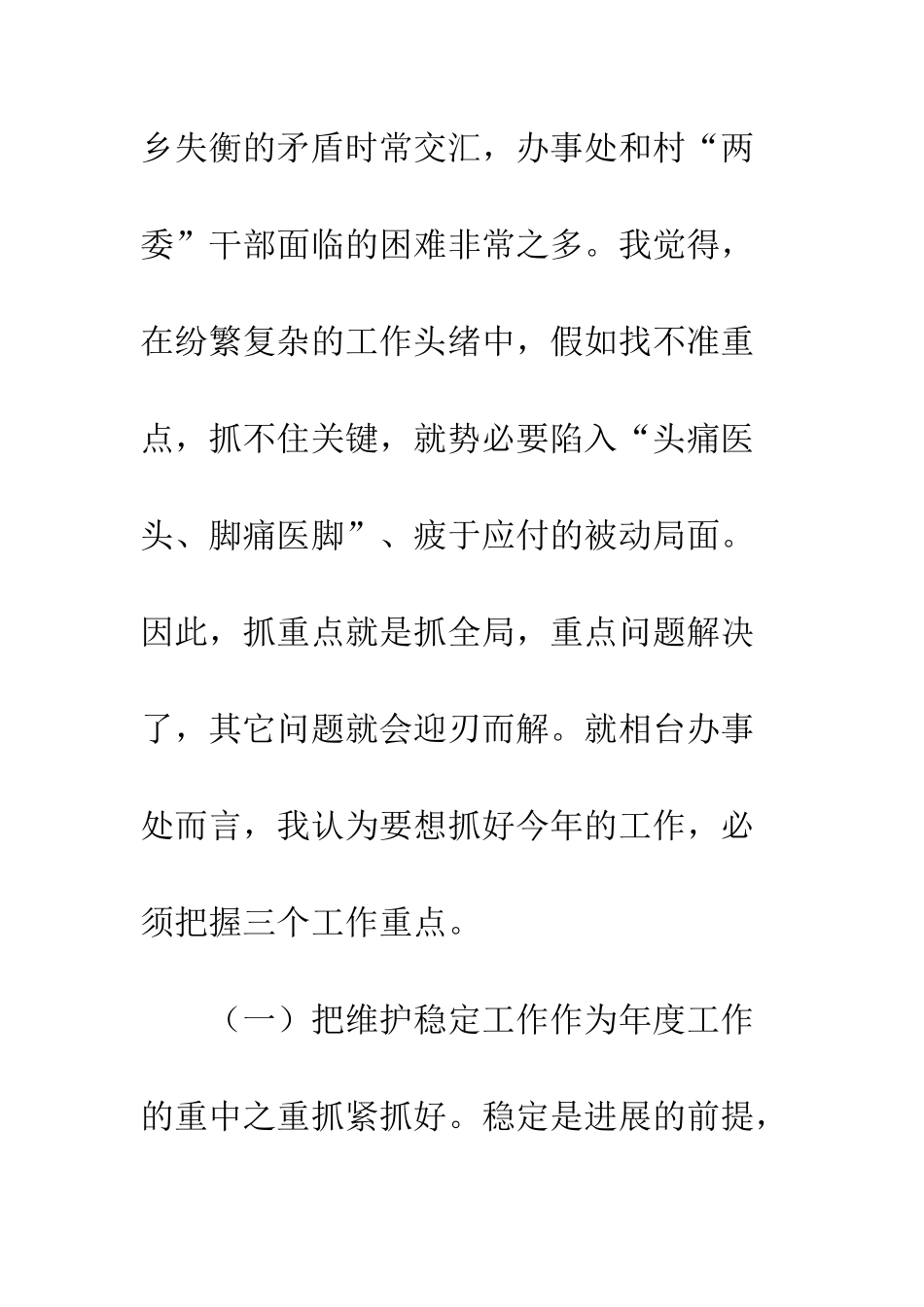 乡失衡的矛盾时常交汇，办事处和村“两委”干部面临的困难非常之多。我觉得，在纷繁复杂的工作头绪中，假如找不准重点，抓不住关键，就势必要陷入“头痛医头、脚痛医脚”、疲于应付的被动局面。因此，抓重点就是抓全局，重点问题解决了，其它问题就会迎刃而解。就相台办事处而言，我认为要想抓好今年的工作，必须把握三个工作重点。

（一）把维护稳定工作作为年度工作的重中之重抓紧抓好。稳定是进展的前提，